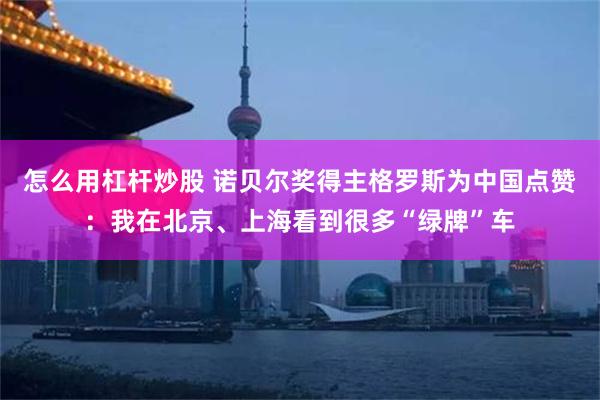 怎么用杠杆炒股 诺贝尔奖得主格罗斯为中国点赞：我在北京、上海看到很多“绿牌”车